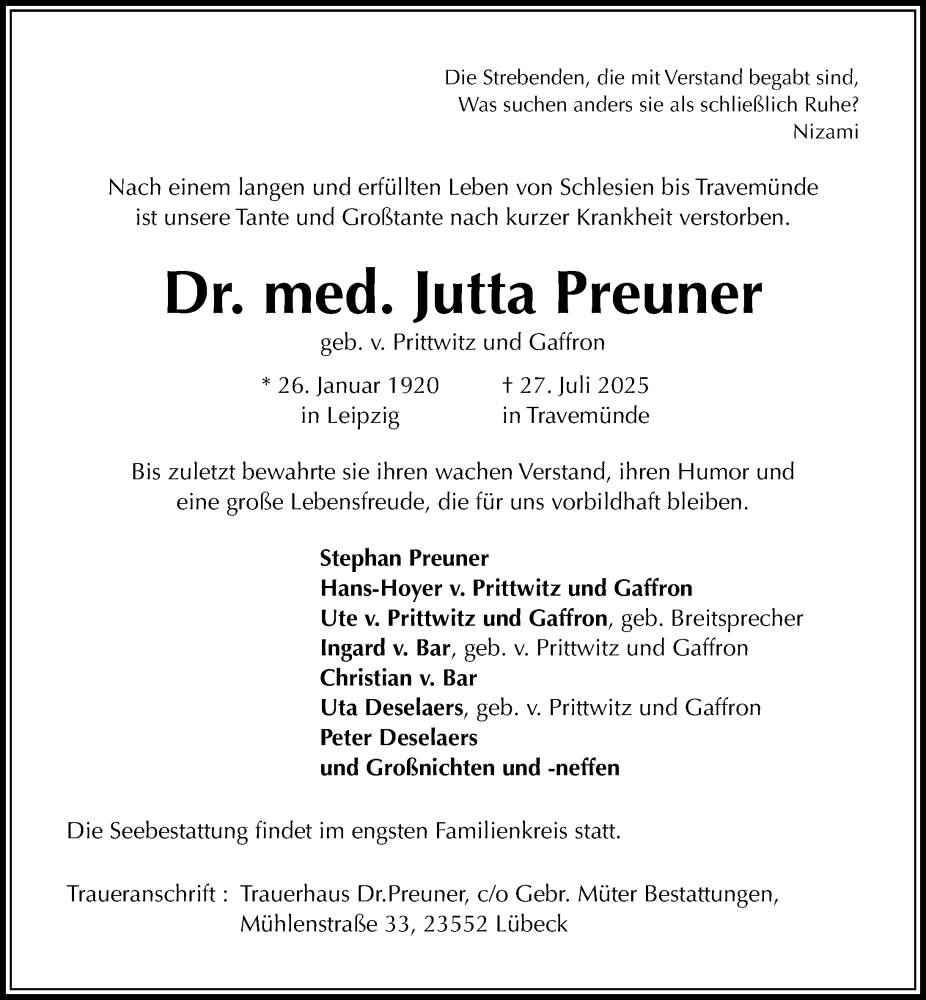 Die Strebenden, die mit Verstand begabt sind,
Was suchen anders sie als schließlich Ruhe?
Nizami

Nach einem langen und erfüllten Leben von Schlesien bis Travemünde ist unsere Tante und Großtante nach kurzer Krankheit verstorben.

Dr. med. Jutta Preuner

geb. v. Prittwitz und Gaffron

* 26. Januar 1920
in Leipzig

† 27. Juli 2025
in Travemünde

Bis zuletzt bewahrte sie ihren wachen Verstand, ihren Humor und eine große Lebensfreude, die für uns vorbildhaft bleiben.

Stephan Preuner
Hans-Hoyer v. Prittwitz und Gaffron
Ute v. Prittwitz und Gaffron, geb. Breitsprecher
Ingard v. Bar, geb. v. Prittwitz und Gaffron
Christian v. Bar
Uta Deselaers, geb. v. Prittwitz und Gaffron
Peter Deselaers
und Großnichten und -neffen

Die Seebestattung findet im engsten Familienkreis statt.

Traueranschrift : Trauerhaus Dr.Preuner, c/o Gebr. Müter Bestattungen, Mühlenstraße 33, 23552 Lübeck